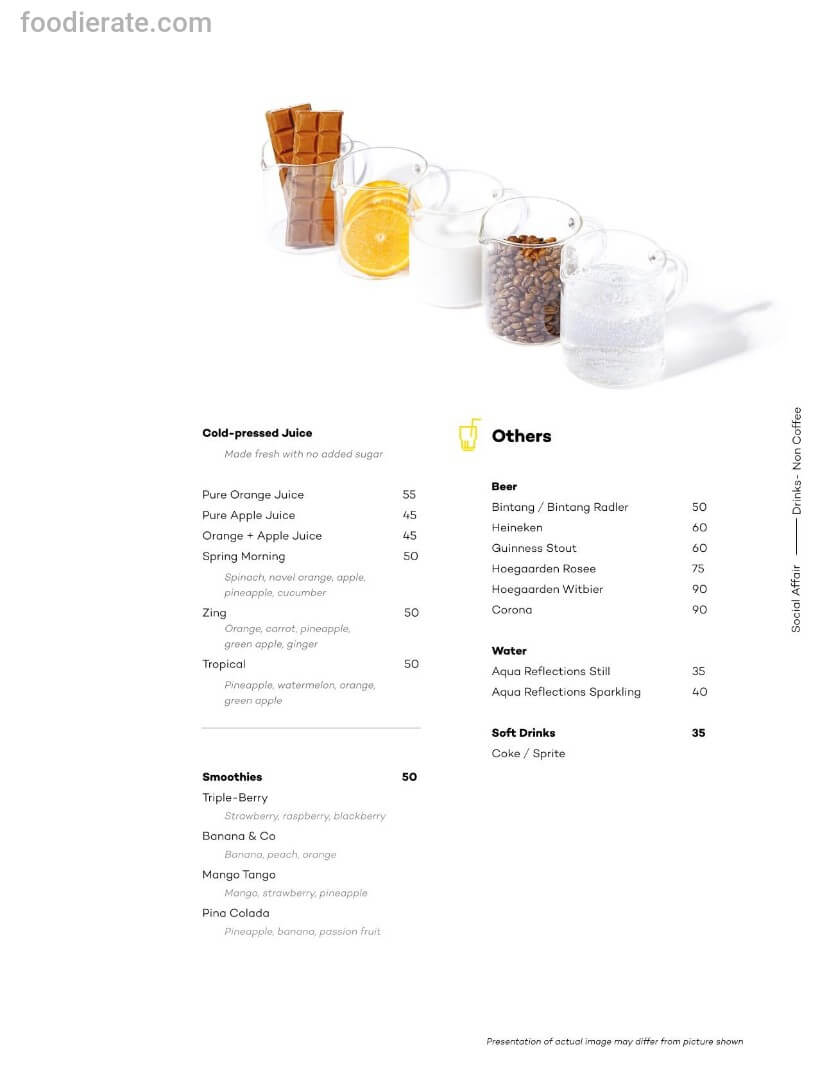 foodierate.com

Cold-pressed Juice

Made fresh with no added sugar

Pure Orange Juice 55
Pure Apple Juice 45
Orange + Apple Juice 45
Spring Morning 50
Spinach, navel orange, apple, pineapple, cucumber
Zing 50
Orange, carrot, pineapple, green apple, ginger
Tropical 50
Pineapple, watermelon, orange, green apple

Smoothies 50
Triple-Berry
Strawberry, raspberry, blackberry
Banana & Co
Banana, peach, orange
Mango Tango
Mango, strawberry, pineapple
Pina Colada
Pineapple, banana, passion fruit

Others

Beer
Bintang / Bintang Radler 50
Heineken 60
Guinness Stout 60
Hoegaarden Rosee 75
Hoegaarden Witbier 90
Corona 90

Water
Aqua Reflections Still 35
Aqua Reflections Sparkling 40

Soft Drinks 35
Coke / Sprite

Social Affair —— Drinks - Non Coffee

Presentation of actual image may differ from picture shown